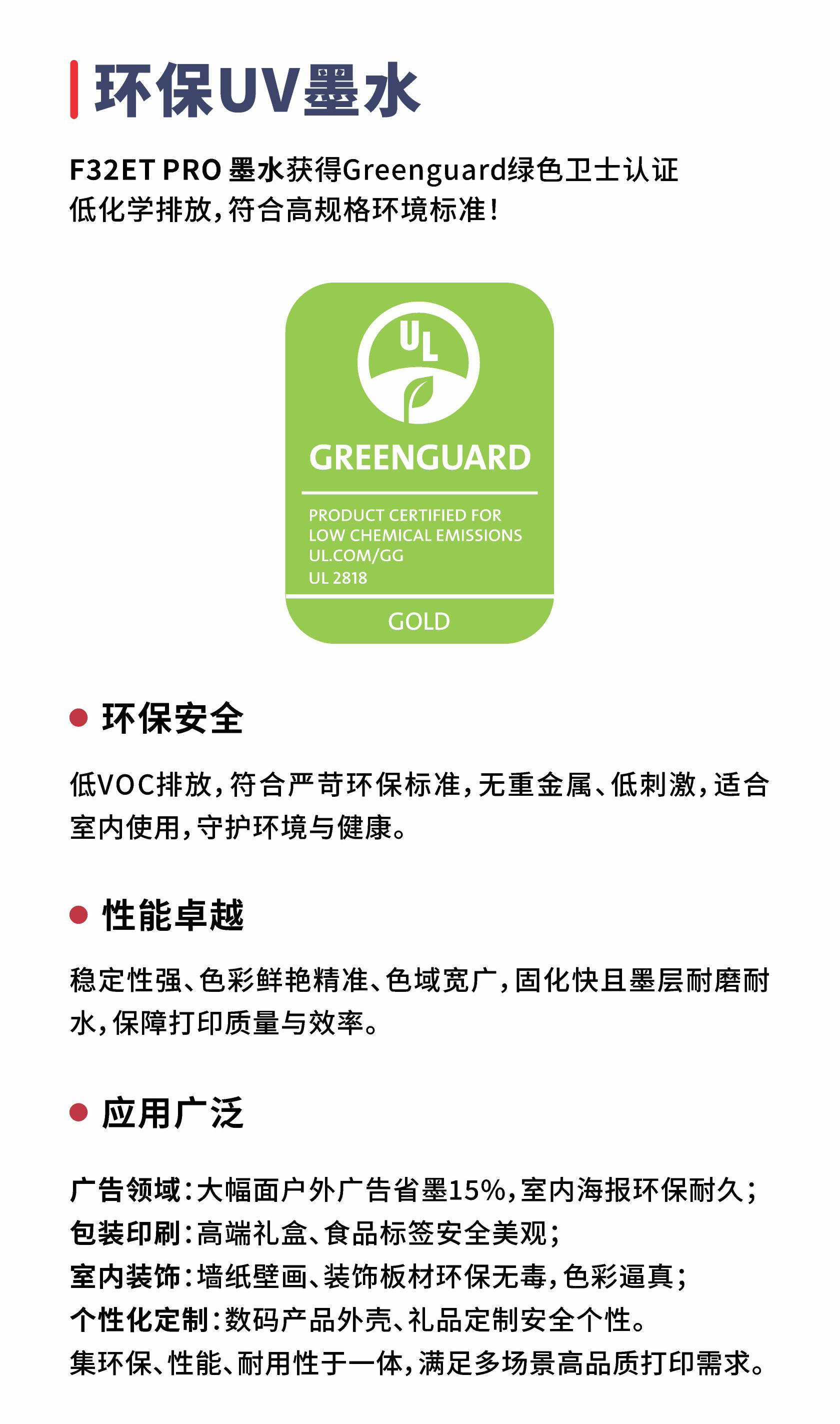 环保UV墨水

F32ET PRO 墨水获得Greenguard绿色卫士认证
低化学排放，符合高规格环境标准！

UL

GREENGUARD

PRODUCT CERTIFIED FOR
LOW CHEMICAL EMISSIONS
UL.COM/GG
UL 2818

GOLD

环保安全

低VOC排放，符合严苛环保标准，无重金属、低刺激，适合室内使用，守护环境与健康。

性能卓越

稳定性强、色彩鲜艳精准、色域宽广，固化快且墨层耐磨耐水，保障打印质量与效率。

应用广泛

广告领域：大幅面户外广告省墨15%，室内海报环保耐久；
包装印刷：高端礼盒、食品标签安全美观；
室内装饰：墙纸壁画、装饰板材环保无毒，色彩逼真；
个性化定制：数码产品外壳、礼品定制安全个性。
集环保、性能、耐用性于一体，满足多场景高品质打印需求。